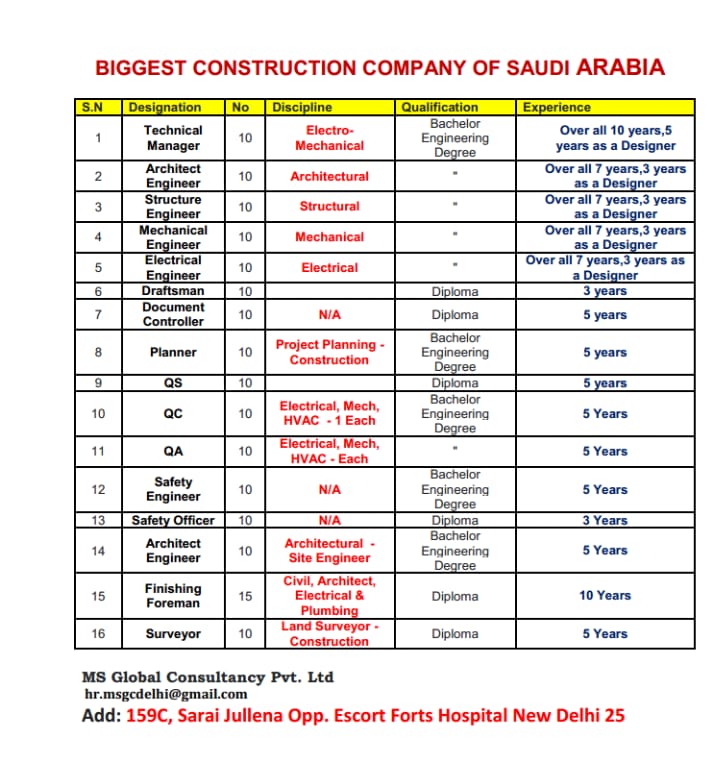 BIGGEST CONSTRUCTION COMPANY OF SAUDI ARABIA

| S.N | Designation | No | Discipline | Qualification | Experience |
|---|---|---|---|---|---|
| 1 | Technical Manager | 10 | Electro-Mechanical | Bachelor Engineering Degree | Over all 10 years,5 years as a Designer |
| 2 | Architect Engineer | 10 | Architectural | " | Over all 7 years,3 years as a Designer |
| 3 | Structure Engineer | 10 | Structural | " | Over all 7 years,3 years as a Designer |
| 4 | Mechanical Engineer | 10 | Mechanical | " | Over all 7 years,3 years as a Designer |
| 5 | Electrical Engineer | 10 | Electrical | " | Over all 7 years,3 years as a Designer |
| 6 | Draftsman | 10 | | Diploma | 3 years |
| 7 | Document Controller | 10 | N/A | Diploma | 5 years |
| 8 | Planner | 10 | Project Planning - Construction | Bachelor Engineering Degree | 5 years |
| 9 | QS | 10 | | Diploma | 5 years |
| 10 | QC | 10 | Electrical, Mech, HVAC - 1 Each | Bachelor Engineering Degree | 5 Years |
| 11 | QA | 10 | Electrical, Mech, HVAC - Each | " | 5 Years |
| 12 | Safety Engineer | 10 | N/A | Bachelor Engineering Degree | 5 Years |
| 13 | Safety Officer | 10 | N/A | Diploma | 3 Years |
| 14 | Architect Engineer | 10 | Architectural - Site Engineer | Bachelor Engineering Degree | 5 Years |
| 15 | Finishing Foreman | 15 | Civil, Architect, Electrical & Plumbing | Diploma | 10 Years |
| 16 | Surveyor | 10 | Land Surveyor - Construction | Diploma | 5 Years |

MS Global Consultancy Pvt. Ltd
hr.msgcdelhi@gmail.com
Add: 159C, Sarai Jullena Opp. Escort Forts Hospital New Delhi 25